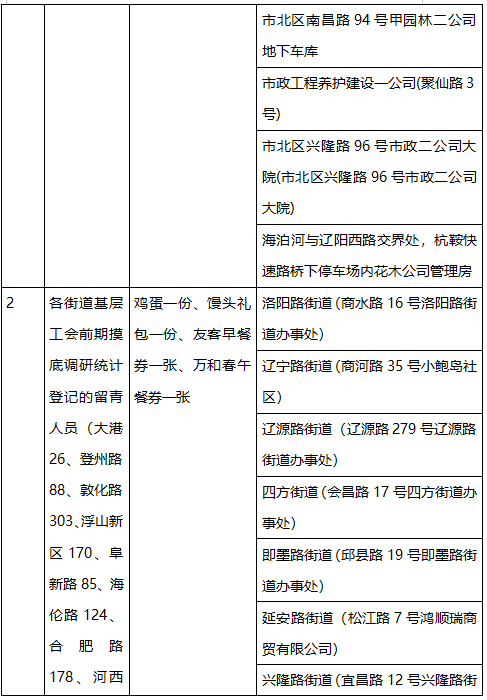 | | | | 市北区南昌路 94 号甲园林二公司地下车库 |
|---|---|---|---|
| | | | 市政工程养护建设一公司(聚仙路 3 号) |
| | | | 市北区兴隆路 96 号市政二公司大院(市北区兴隆路 96 号市政二公司大院) |
| | | | 海泊河与辽阳西路交界处，杭鞍快速路桥下停车场内花木公司管理房 |
| 2 | 各街道基层工会前期摸底调研统计登记的留青人员（大港 26、登州路 88、敦化路 303、浮山新区 170、阜新路 85、海伦路 124、合肥路 178、河西 | 鸡蛋一份、馒头礼包一份、友客早餐券一张、万和春午餐券一张 | 洛阳路街道 (商水路 16 号洛阳路街道办事处) |
| | | | 辽宁路街道 (商河路 35 号小鲍岛社区) |
| | | | 辽源路街道（辽源路 279 号辽源路街道办事处) |
| | | | 四方街道 (会昌路 17 号四方街道办事处) |
| | | | 即墨路街道 (邱县路 19 号即墨路街道办事处) |
| | | | 延安路街道（松江路 7 号鸿顺瑞商贸有限公司) |
| | | | 兴隆路街道 (宜昌路 12 号兴隆路街 |